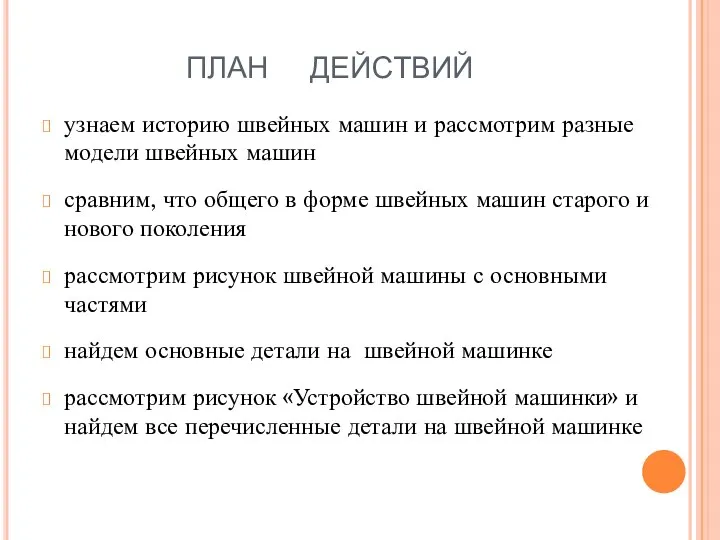 ПЛАН ДЕЙСТВИЙ

узнаем историю швейных машин и рассмотрим разные модели швейных машин

сравним, что общего в форме швейных машин старого и нового поколения

рассмотрим рисунок швейной машины с основными частями

найдем основные детали на швейной машинке

рассмотрим рисунок «Устройство швейной машинки» и найдем все перечисленные детали на швейной машинке